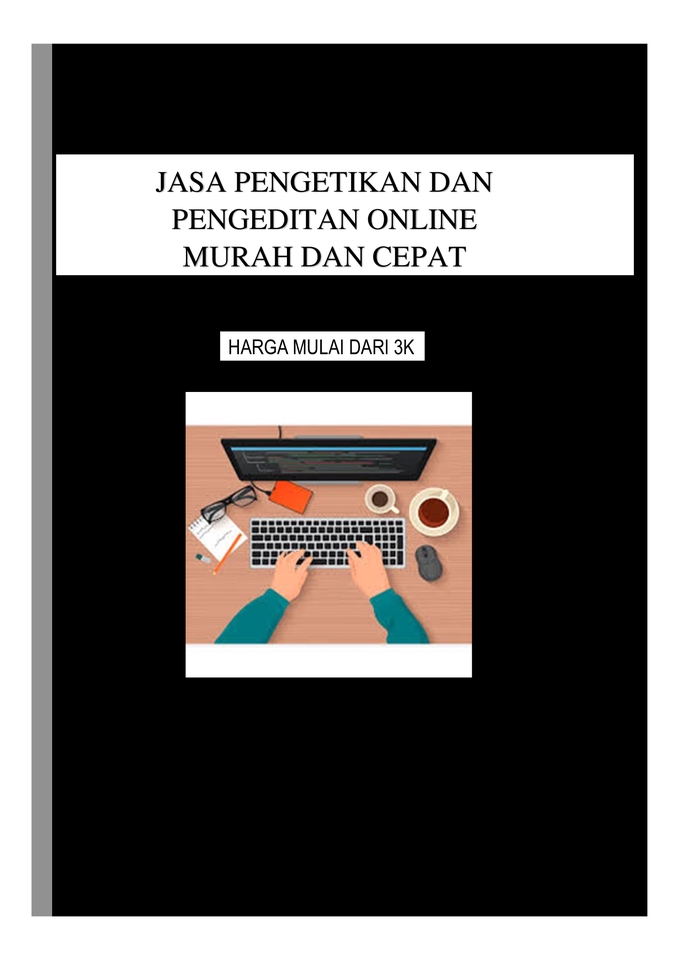 JASA PENGETIKAN DAN PENGEDITAN ONLINE MURAH DAN CEPAT

HARGA MULAI DARI 3K